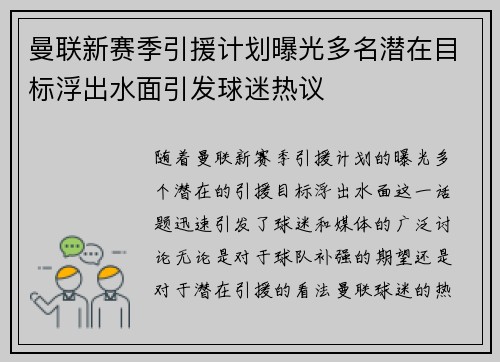 曼联新赛季引援计划曝光多名潜在目标浮出水面引发球迷热议

随着曼联新赛季引援计划的曝光多个潜在的引援目标浮出水面这一话题迅速引发了球迷和媒体的广泛讨论无论是对于球队补强的期望还是对于潜在引援的看法曼联球迷的热